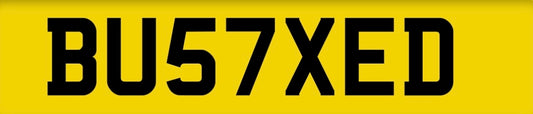 BU57XED